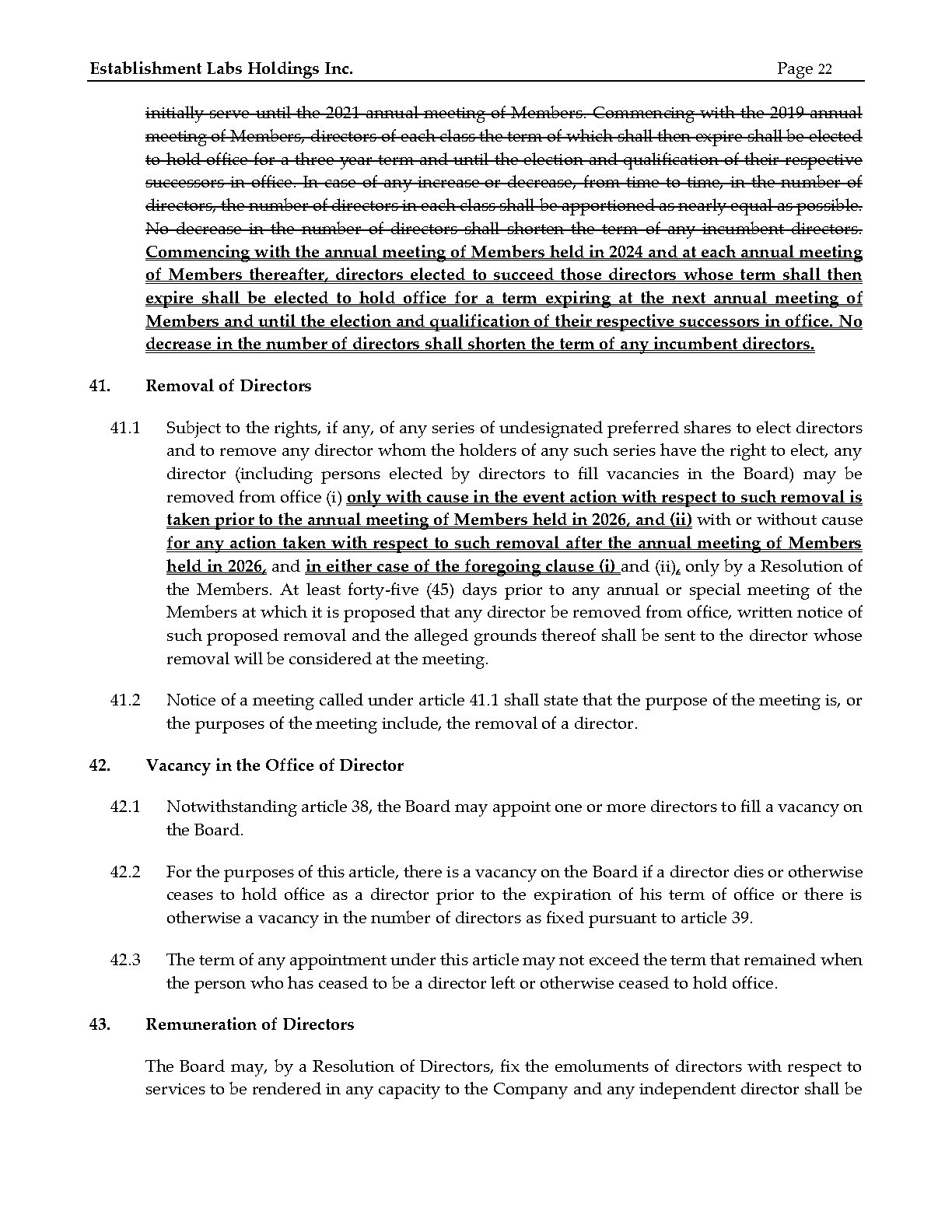 Establishment Labs Holdings Inc. Page 22

initially serve until the 2021 annual meeting of Members. Commencing with the 2019 annual meeting of Members, directors of each class the term of which shall then expire shall be elected to hold office for a three year term and until the election and qualification of their respective successors in office. In case of any increase or decrease, from time to time, in the number of directors, the number of directors in each class shall be apportioned as nearly equal as possible. No decrease in the number of directors shall shorten the term of any incumbent directors. Commencing with the annual meeting of Members held in 2024 and at each annual meeting of Members thereafter, directors elected to succeed those directors whose term shall then expire shall be elected to hold office for a term expiring at the next annual meeting of Members and until the election and qualification of their respective successors in office. No decrease in the number of directors shall shorten the term of any incumbent directors.

41. Removal of Directors

41.1 Subject to the rights, if any, of any series of undesignated preferred shares to elect directors and to remove any director whom the holders of any such series have the right to elect, any director (including persons elected by directors to fill vacancies in the Board) may be removed from office (i) only with cause in the event action with respect to such removal is taken prior to the annual meeting of Members held in 2026, and (ii) with or without cause for any action taken with respect to such removal after the annual meeting of Members held in 2026, and in either case of the foregoing clause (i) and (ii), only by a Resolution of the Members. At least forty-five (45) days prior to any annual or special meeting of the Members at which it is proposed that any director be removed from office, written notice of such proposed removal and the alleged grounds thereof shall be sent to the director whose removal will be considered at the meeting.

41.2 Notice of a meeting called under article 41.1 shall state that the purpose of the meeting is, or the purposes of the meeting include, the removal of a director.

42. Vacancy in the Office of Director

42.1 Notwithstanding article 38, the Board may appoint one or more directors to fill a vacancy on the Board.

42.2 For the purposes of this article, there is a vacancy on the Board if a director dies or otherwise ceases to hold office as a director prior to the expiration of his term of office or there is otherwise a vacancy in the number of directors as fixed pursuant to article 39.

42.3 The term of any appointment under this article may not exceed the term that remained when the person who has ceased to be a director left or otherwise ceased to hold office.

43. Remuneration of Directors

The Board may, by a Resolution of Directors, fix the emoluments of directors with respect to services to be rendered in any capacity to the Company and any independent director shall be